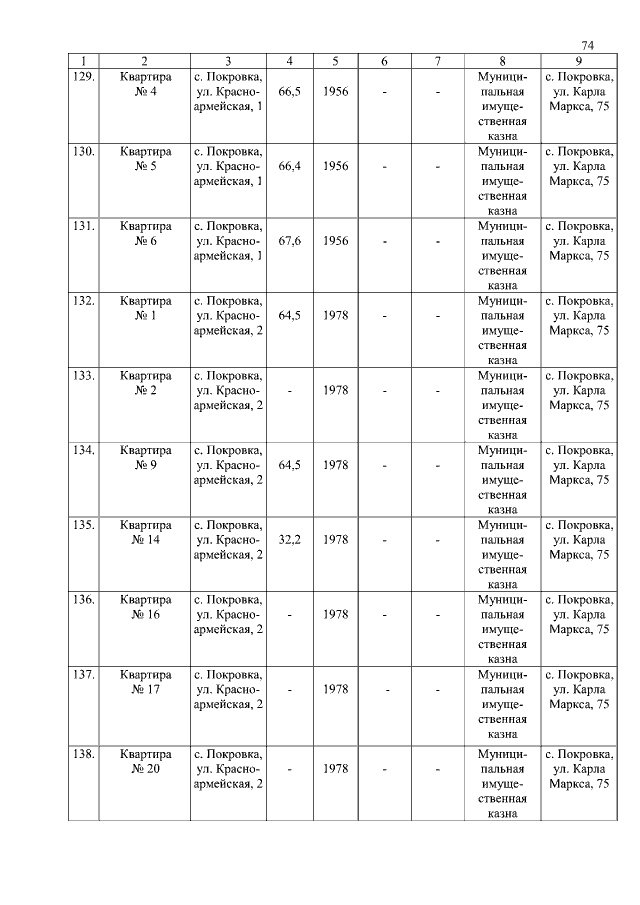 74

| 1 | 2 | 3 | 4 | 5 | 6 | 7 | 8 | 9 |
|---|---|---|---|---|---|---|---|---|
| 129. | Квартира № 4 | с. Покровка, ул. Красноармейская, 1 | 66,5 | 1956 | - | - | Муниципальная имущественная казна | с. Покровка, ул. Карла Маркса, 75 |
| 130. | Квартира № 5 | с. Покровка, ул. Красноармейская, 1 | 66,4 | 1956 | - | - | Муниципальная имущественная казна | с. Покровка, ул. Карла Маркса, 75 |
| 131. | Квартира № 6 | с. Покровка, ул. Красноармейская, 1 | 67,6 | 1956 | - | - | Муниципальная имущественная казна | с. Покровка, ул. Карла Маркса, 75 |
| 132. | Квартира № 1 | с. Покровка, ул. Красноармейская, 2 | 64,5 | 1978 | - | - | Муниципальная имущественная казна | с. Покровка, ул. Карла Маркса, 75 |
| 133. | Квартира № 2 | с. Покровка, ул. Красноармейская, 2 | - | 1978 | - | - | Муниципальная имущественная казна | с. Покровка, ул. Карла Маркса, 75 |
| 134. | Квартира № 9 | с. Покровка, ул. Красноармейская, 2 | 64,5 | 1978 | - | - | Муниципальная имущественная казна | с. Покровка, ул. Карла Маркса, 75 |
| 135. | Квартира № 14 | с. Покровка, ул. Красноармейская, 2 | 32,2 | 1978 | - | - | Муниципальная имущественная казна | с. Покровка, ул. Карла Маркса, 75 |
| 136. | Квартира № 16 | с. Покровка, ул. Красноармейская, 2 | - | 1978 | - | - | Муниципальная имущественная казна | с. Покровка, ул. Карла Маркса, 75 |
| 137. | Квартира № 17 | с. Покровка, ул. Красноармейская, 2 | - | 1978 | - | - | Муниципальная имущественная казна | с. Покровка, ул. Карла Маркса, 75 |
| 138. | Квартира № 20 | с. Покровка, ул. Красноармейская, 2 | - | 1978 | - | - | Муниципальная имущественная казна | с. Покровка, ул. Карла Маркса, 75 |